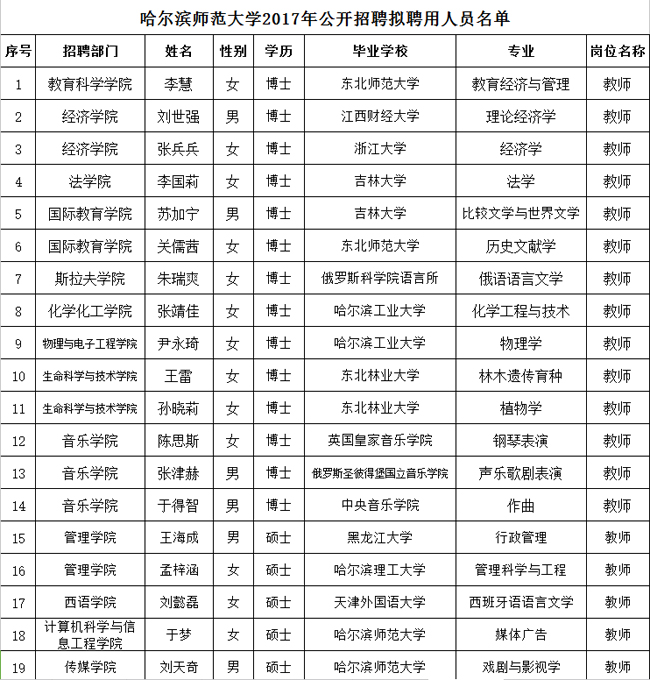 哈尔滨师范大学2017年公开招聘拟聘用人员名单

| 序号 | 招聘部门 | 姓名 | 性别 | 学历 | 毕业学校 | 专业 | 岗位名称 |
|---|---|---|---|---|---|---|---|
| 1 | 教育科学学院 | 李慧 | 女 | 博士 | 东北师范大学 | 教育经济与管理 | 教师 |
| 2 | 经济学院 | 刘世强 | 男 | 博士 | 江西财经大学 | 理论经济学 | 教师 |
| 3 | 经济学院 | 张兵兵 | 女 | 博士 | 浙江大学 | 经济学 | 教师 |
| 4 | 法学院 | 李国莉 | 女 | 博士 | 吉林大学 | 法学 | 教师 |
| 5 | 国际教育学院 | 苏加宁 | 男 | 博士 | 吉林大学 | 比较文学与世界文学 | 教师 |
| 6 | 国际教育学院 | 关儒茜 | 女 | 博士 | 东北师范大学 | 历史文献学 | 教师 |
| 7 | 斯拉夫学院 | 朱瑞爽 | 女 | 博士 | 俄罗斯科学院语言所 | 俄语语言文学 | 教师 |
| 8 | 化学化工学院 | 张靖佳 | 女 | 博士 | 哈尔滨工业大学 | 化学工程与技术 | 教师 |
| 9 | 物理与电子工程学院 | 尹永琦 | 女 | 博士 | 哈尔滨工业大学 | 物理学 | 教师 |
| 10 | 生命科学与技术学院 | 王雷 | 女 | 博士 | 东北林业大学 | 林木遗传育种 | 教师 |
| 11 | 生命科学与技术学院 | 孙晓莉 | 女 | 博士 | 东北林业大学 | 植物学 | 教师 |
| 12 | 音乐学院 | 陈思斯 | 女 | 博士 | 英国皇家音乐学院 | 钢琴表演 | 教师 |
| 13 | 音乐学院 | 张津赫 | 男 | 博士 | 俄罗斯圣彼得堡国立音乐学院 | 声乐歌剧表演 | 教师 |
| 14 | 音乐学院 | 于得智 | 男 | 博士 | 中央音乐学院 | 作曲 | 教师 |
| 15 | 管理学院 | 王海成 | 男 | 硕士 | 黑龙江大学 | 行政管理 | 教师 |
| 16 | 管理学院 | 孟梓涵 | 女 | 硕士 | 哈尔滨理工大学 | 管理科学与工程 | 教师 |
| 17 | 西语学院 | 刘懿磊 | 女 | 硕士 | 天津外国语大学 | 西班牙语语言文学 | 教师 |
| 18 | 计算机科学与信息工程学院 | 于梦 | 女 | 硕士 | 哈尔滨师范大学 | 媒体广告 | 教师 |
| 19 | 传媒学院 | 刘天奇 | 男 | 硕士 | 哈尔滨师范大学 | 戏剧与影视学 | 教师 |